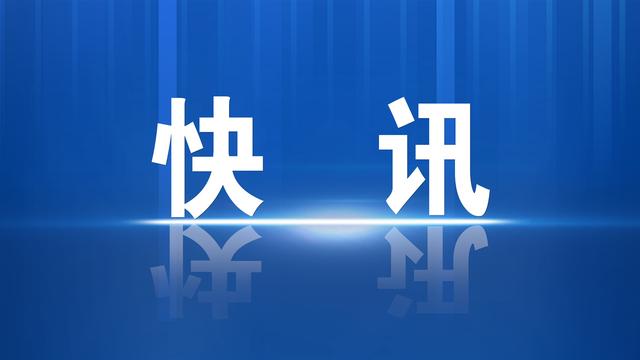 快 讯